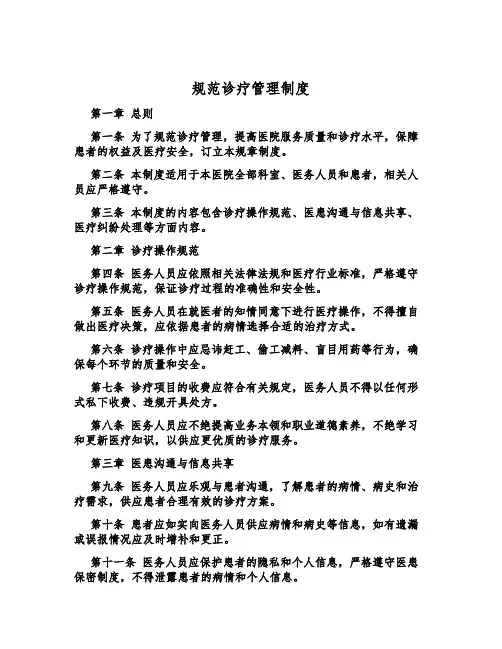 规范诊疗管理制度

第一章 总则

第一条 为了规范诊疗管理，提高医院服务质量和诊疗水平，保障患者的权益及医疗安全，订立本规章制度。

第二条 本制度适用于本医院全部科室、医务人员和患者，相关人员应严格遵守。

第三条 本制度的内容包含诊疗操作规范、医患沟通与信息共享、医疗纠纷处理等方面内容。

第二章 诊疗操作规范

第四条 医务人员应依照相关法律法规和医疗行业标准，严格遵守诊疗操作规范，保证诊疗过程的准确性和安全性。

第五条 医务人员在就医者的知情同意下进行医疗操作，不得擅自做出医疗决策，应依据患者的病情选择合适的治疗方式。

第六条 诊疗操作中应忌讳赶工、偷工减料、盲目用药等行为，确保每个环节的质量和安全。

第七条 诊疗项目的收费应符合有关规定，医务人员不得以任何形式私下收费、违规开具处方。

第八条 医务人员应不绝提高业务本领和职业道德素养，不绝学习和更新医疗知识，以供应更优质的诊疗服务。

第三章 医患沟通与信息共享

第九条 医务人员应乐观与患者沟通，了解患者的病情、病史和治疗需求，供应患者合理有效的诊疗方案。

第十条 患者应如实向医务人员供应病情和病史等信息，如有遗漏或误报情况应及时增补和更正。

第十一条 医务人员应保护患者的隐私和个人信息，严格遵守医患保密制度，不得泄露患者的病情和个人信息。